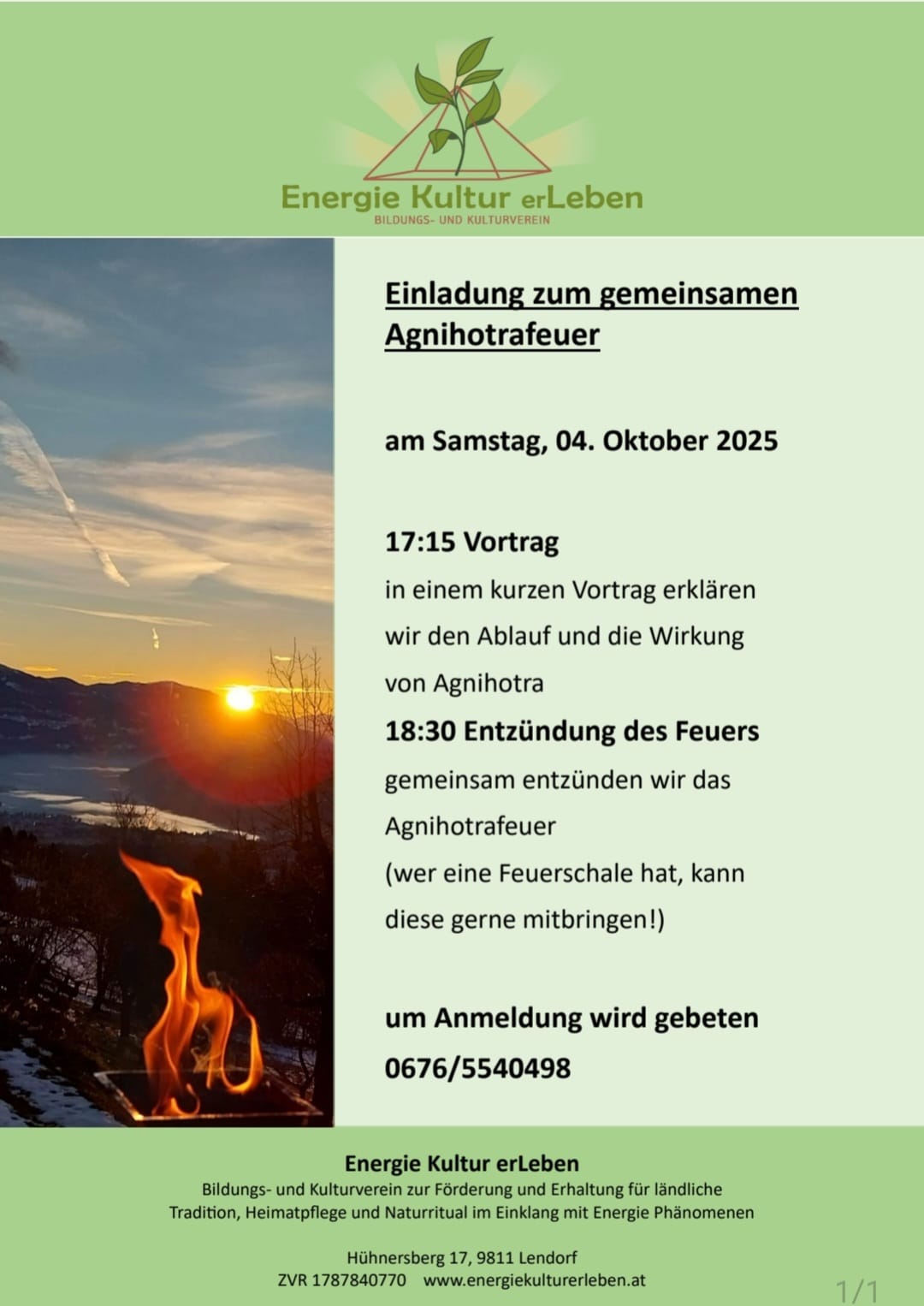 Energie Kultur erLeben
BILDUNGS- UND KULTURVEREIN

Einladung zum gemeinsamen Agnihotrafeuer

am Samstag, 04. Oktober 2025

17:15 Vortrag
in einem kurzen Vortrag erklären wir den Ablauf und die Wirkung von Agnihotra
18:30 Entzündung des Feuers
gemeinsam entzünden wir das Agnihotrafeuer
(wer eine Feuerschale hat, kann diese gerne mitbringen!)

um Anmeldung wird gebeten
0676/5540498

Energie Kultur erLeben
Bildungs- und Kulturverein zur Förderung und Erhaltung für ländliche Tradition, Heimatpflege und Naturritual im Einklang mit Energie Phänomenen

Hühnersberg 17, 9811 Lendorf
ZVR 1787840770 www.energiekulturerleben.at

1/1